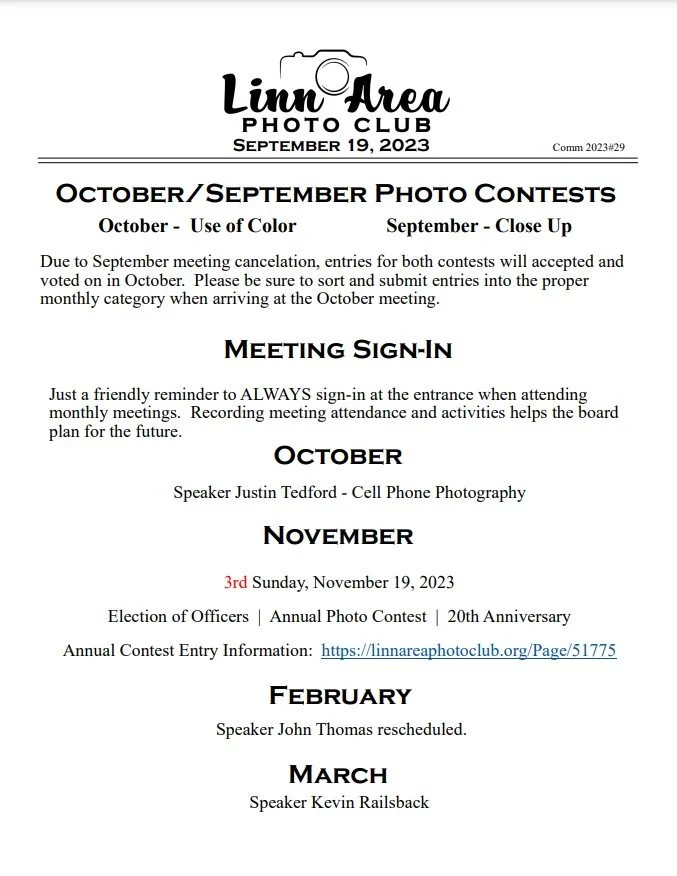 Linn Area
PHOTO CLUB
SEPTEMBER 19, 2023

Comm 2023#29

OCTOBER/SEPTEMBER PHOTO CONTESTS

October - Use of Color September - Close Up

Due to September meeting cancelation, entries for both contests will accepted and voted on in October. Please be sure to sort and submit entries into the proper monthly category when arriving at the October meeting.

MEETING SIGN-IN

Just a friendly reminder to ALWAYS sign-in at the entrance when attending monthly meetings. Recording meeting attendance and activities helps the board plan for the future.

OCTOBER

Speaker Justin Tedford - Cell Phone Photography

NOVEMBER

3rd Sunday, November 19, 2023

Election of Officers | Annual Photo Contest | 20th Anniversary

Annual Contest Entry Information: https://linnareaphotoclub.org/Page/51775

FEBRUARY

Speaker John Thomas rescheduled.

MARCH

Speaker Kevin Railsback